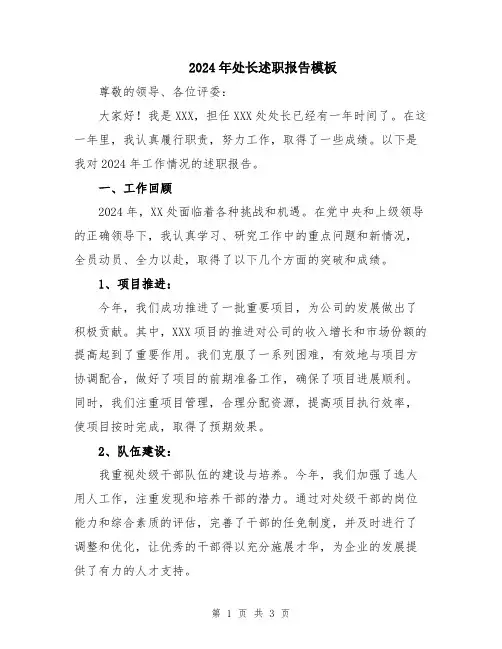 2024年处长述职报告模板

尊敬的领导、各位评委：

大家好！我是XXX，担任XXX处处长已经有一年时间了。在这一年里，我认真履行职责，努力工作，取得了一些成绩。以下是我对2024年工作情况的述职报告。

一、工作回顾

2024年，XX处面临着各种挑战和机遇。在党中央和上级领导的正确领导下，我认真学习、研究工作中的重点问题和新情况，全员动员、全力以赴，取得了以下几个方面的突破和成绩。

1、项目推进：

今年，我们成功推进了一批重要项目，为公司的发展做出了积极贡献。其中，XXX项目的推进对公司的收入增长和市场份额的提高起到了重要作用。我们克服了一系列困难，有效地与项目方协调配合，做好了项目的前期准备工作，确保了项目进展顺利。同时，我们注重项目管理，合理分配资源，提高项目执行效率，使项目按时完成，取得了预期效果。

2、队伍建设：

我重视处级干部队伍的建设与培养。今年，我们加强了选人用人工作，注重发现和培养干部的潜力。通过对处级干部的岗位能力和综合素质的评估，完善了干部的任免制度，并及时进行了调整和优化，让优秀的干部得以充分施展才华，为企业的发展提供了有力的人才支持。

第 1 页 共 3 页